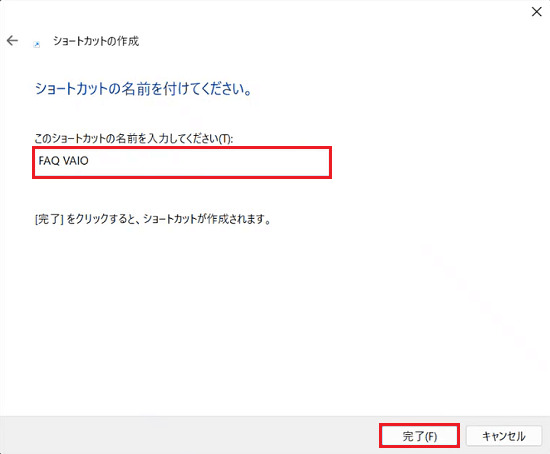 ショートカットの作成

ショートカットの名前を付けてください。

このショートカットの名前を入力してください(T):

FAQ VAIO

[完了] をクリックすると、ショートカットが作成されます。

完了(F)

キャンセル